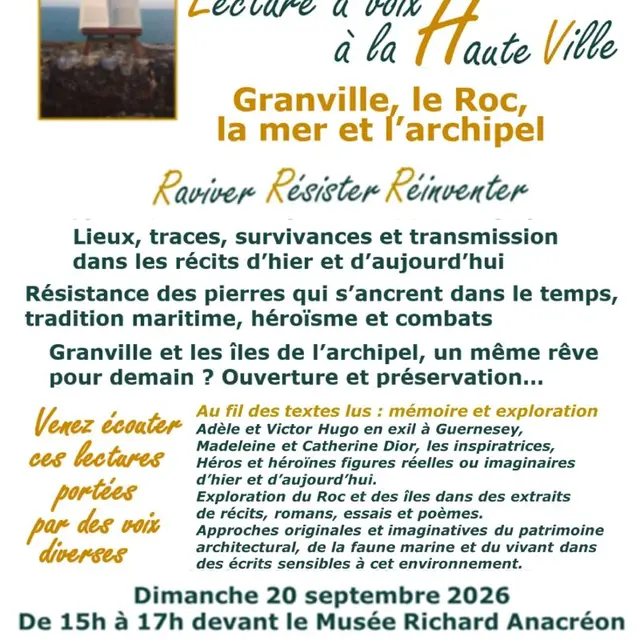 Lecture à voix
à la Haute Ville

Granville, le Roc, la mer et l'archipel

Raviver Résister Réinventer

Lieux, traces, survivances et transmission dans les récits d'hier et d'aujourd'hui

Résistance des pierres qui s'ancrent dans le temps, tradition maritime, héroïsme et combats

Granville et les îles de l'archipel, un même rêve pour demain ? Ouverture et préservation...

Venez écouter ces lectures portées par des voix diverses

Au fil des textes lus : mémoire et exploration
Adèle et Victor Hugo en exil à Guernesey,
Madeleine et Catherine Dior, les inspiratrices,
Héros et héroïnes figures réelles ou imaginaires d'hier et d'aujourd'hui.
Exploration du Roc et des îles dans des extraits de récits, romans, essais et poèmes.
Approches originales et imaginatives du patrimoine architectural, de la faune marine et du vivant dans des écrits sensibles à cet environnement.

Dimanche 20 septembre 2026
De 15h à 17h devant le Musée Richard Anacréon